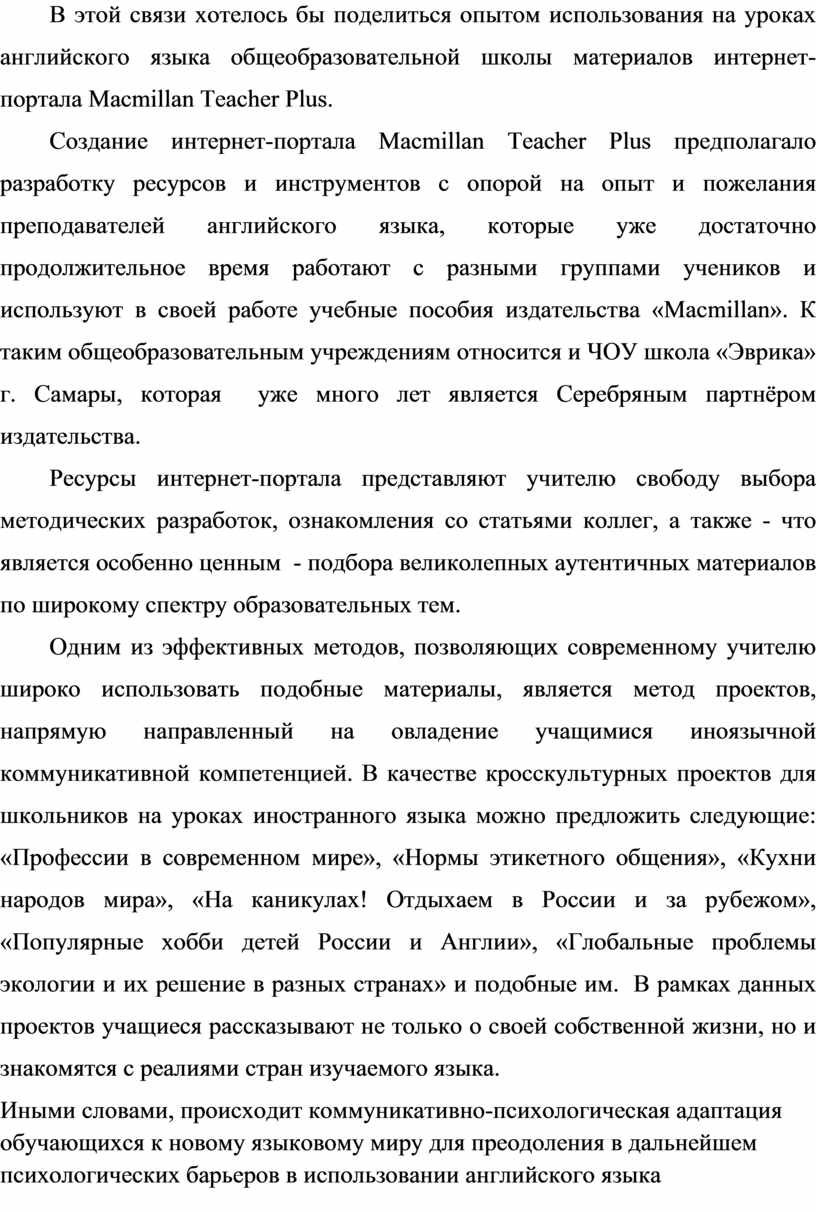 В этой связи хотелось бы поделиться опытом использования на уроках английского языка общеобразовательной школы материалов интернет-портала Macmillan Teacher Plus.

Создание интернет-портала Macmillan Teacher Plus предполагало разработку ресурсов и инструментов с опорой на опыт и пожелания преподавателей английского языка, которые уже достаточно продолжительное время работают с разными группами учеников и используют в своей работе учебные пособия издательства «Macmillan». К таким общеобразовательным учреждениям относится и ЧОУ школа «Эврика» г. Самары, которая уже много лет является Серебряным партнёром издательства.

Ресурсы интернет-портала представляют учителю свободу выбора методических разработок, ознакомления со статьями коллег, а также - что является особенно ценным - подбора великолепных аутентичных материалов по широкому спектру образовательных тем.

Одним из эффективных методов, позволяющих современному учителю широко использовать подобные материалы, является метод проектов, напрямую направленный на овладение учащимися иноязычной коммуникативной компетенцией. В качестве кросскультурных проектов для школьников на уроках иностранного языка можно предложить следующие: «Профессии в современном мире», «Нормы этикетного общения», «Кухни народов мира», «На каникулах! Отдыхаем в России и за рубежом», «Популярные хобби детей России и Англии», «Глобальные проблемы экологии и их решение в разных странах» и подобные им. В рамках данных проектов учащиеся рассказывают не только о своей собственной жизни, но и знакомятся с реалиями стран изучаемого языка.

Иными словами, происходит коммуникативно-психологическая адаптация обучающихся к новому языковому миру для преодоления в дальнейшем психологических барьеров в использовании английского языка